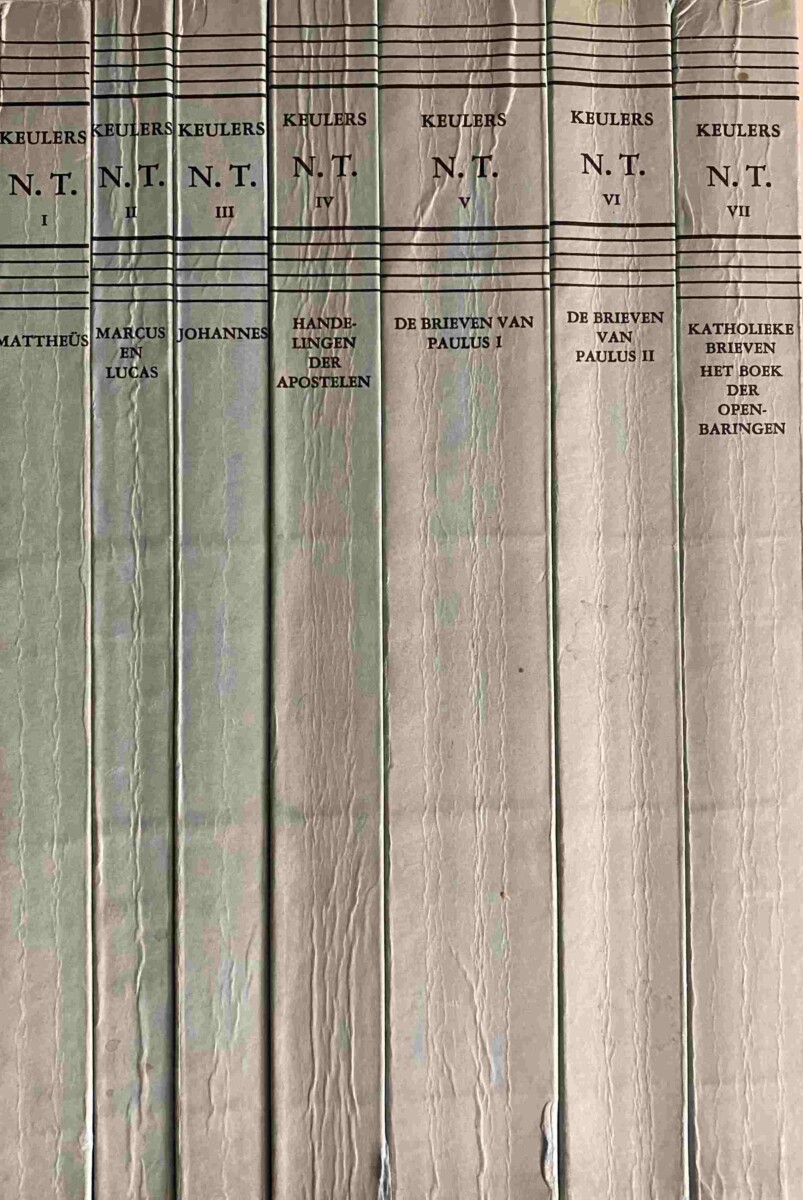 KEULERS
N. T.
I
MATTHEÜS

KEULERS
N. T.
II
MARCUS EN LUCAS

KEULERS
N. T.
III
JOHANNES

KEULERS
N. T.
IV
HANDELINGEN DER APOSTELEN

KEULERS
N. T.
V
DE BRIEVEN VAN PAULUS I

KEULERS
N. T.
VI
DE BRIEVEN VAN PAULUS II

KEULERS
N. T.
VII
KATHOLIEKE BRIEVEN HET BOEK DER OPENBARINGEN